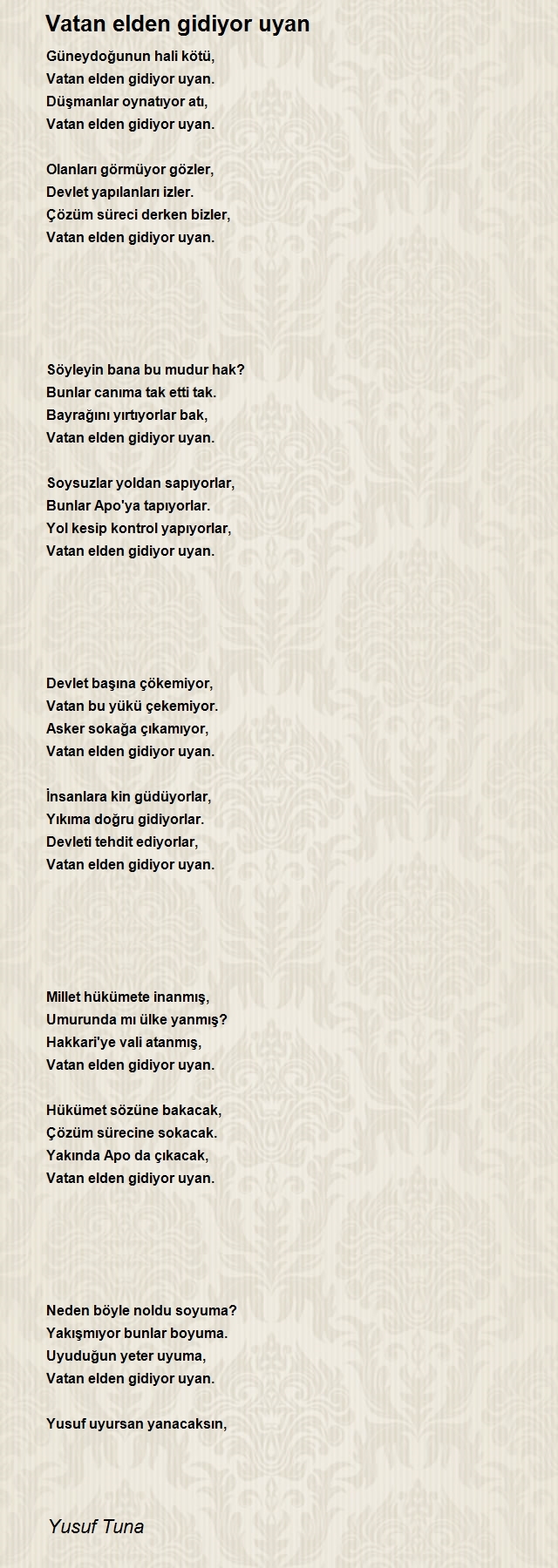 Vatan elden gidiyor uyan

Güneydoğunun hali kötü,
Vatan elden gidiyor uyan.
Düşmanlar oynatıyor atı,
Vatan elden gidiyor uyan.

Olanları görmüyor gözler,
Devlet yapılanları izler.
Çözüm süreci derken bizler,
Vatan elden gidiyor uyan.

Söyleyin bana bu mudur hak?
Bunlar canıma tak etti tak.
Bayrağını yırtıyorlar bak,
Vatan elden gidiyor uyan.

Soysuzlar yoldan sapıyorlar,
Bunlar Apo'ya tapıyorlar.
Yol kesip kontrol yapıyorlar,
Vatan elden gidiyor uyan.

Devlet başına çökemiyor,
Vatan bu yükü çekemiyor.
Asker sokağa çıkamıyor,
Vatan elden gidiyor uyan.

İnsanlara kin güdüyorlar,
Yıkıma doğru gidiyorlar.
Devleti tehdit ediyorlar,
Vatan elden gidiyor uyan.

Millet hükümete inanmış,
Umurunda mı ülke yanmış?
Hakkari'ye vali atanmış,
Vatan elden gidiyor uyan.

Hükümet sözüne bakacak,
Çözüm sürecine sokacak.
Yakında Apo da çıkacak,
Vatan elden gidiyor uyan.

Neden böyle noldu soyuma?
Yakışmıyor bunlar boyuma.
Uyuduğun yeter uyuma,
Vatan elden gidiyor uyan.

Yusuf uyursan yanacaksın,

Yusuf Tuna